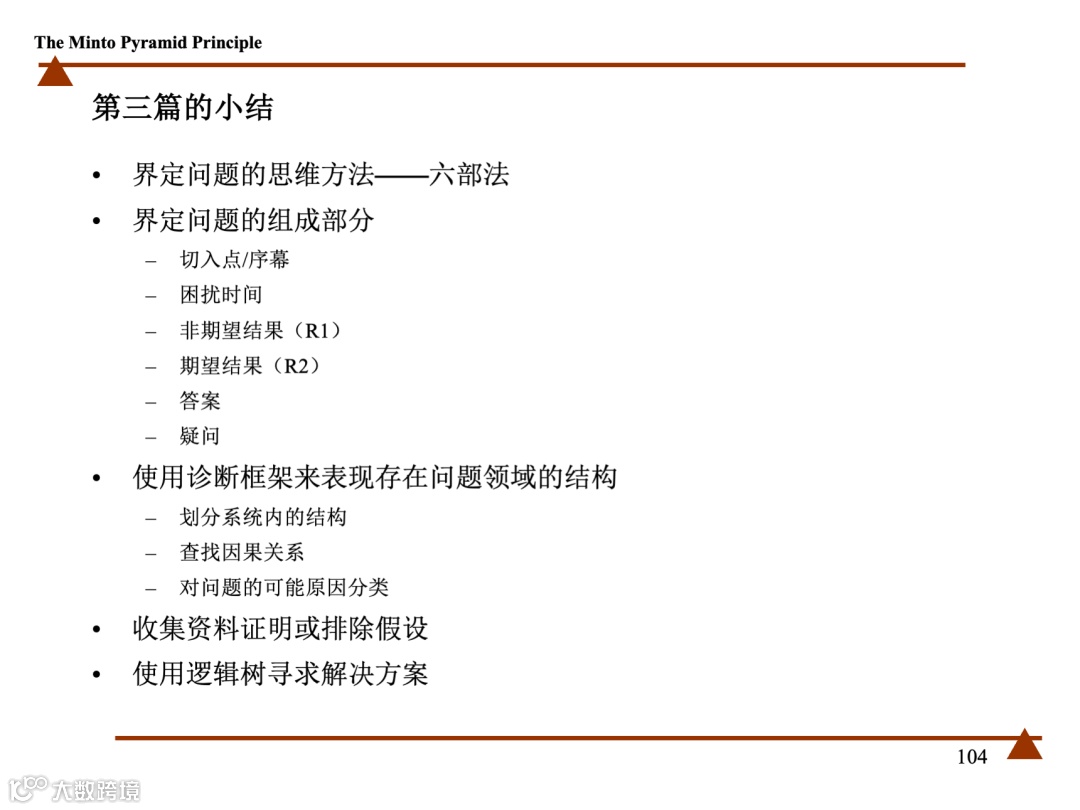 The Minto Pyramid Principle

第三篇的小结

• 界定问题的思维方法——六部法
• 界定问题的组成部分
- 切入点/序幕
- 困扰时间
- 非期望结果（R1）
- 期望结果（R2）
- 答案
- 疑问
• 使用诊断框架来表现存在问题领域的结构
- 划分系统内的结构
- 查找因果关系
- 对问题的可能原因分类
• 收集资料证明或排除假设
• 使用逻辑树寻求解决方案

104

大数跨境